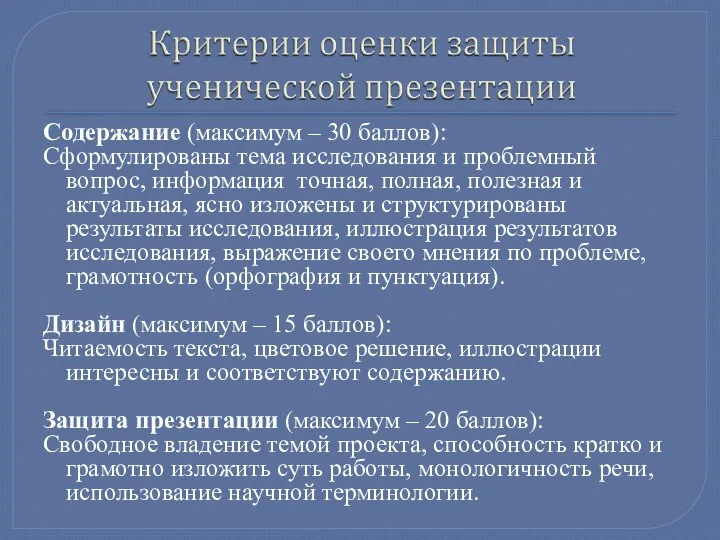 Критерии оценки защиты ученической презентации

Содержание (максимум – 30 баллов):
Сформулированы тема исследования и проблемный вопрос, информация точная, полная, полезная и актуальная, ясно изложены и структурированы результаты исследования, иллюстрация результатов исследования, выражение своего мнения по проблеме, грамотность (орфография и пунктуация).

Дизайн (максимум – 15 баллов):
Читаемость текста, цветовое решение, иллюстрации интересны и соответствуют содержанию.

Защита презентации (максимум – 20 баллов):
Свободное владение темой проекта, способность кратко и грамотно изложить суть работы, монологичность речи, использование научной терминологии.